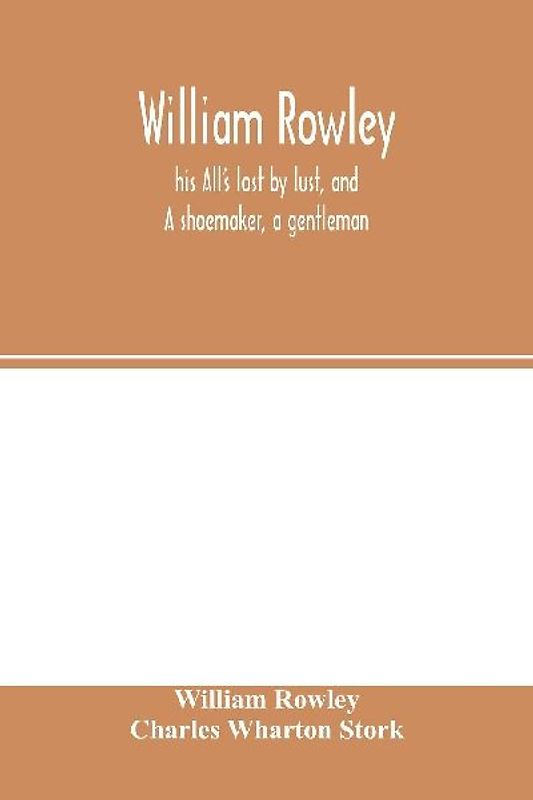 William Rowley

his All's lost by lust, and
A shoemaker, a gentleman

William Rowley
Charles Wharton Stork